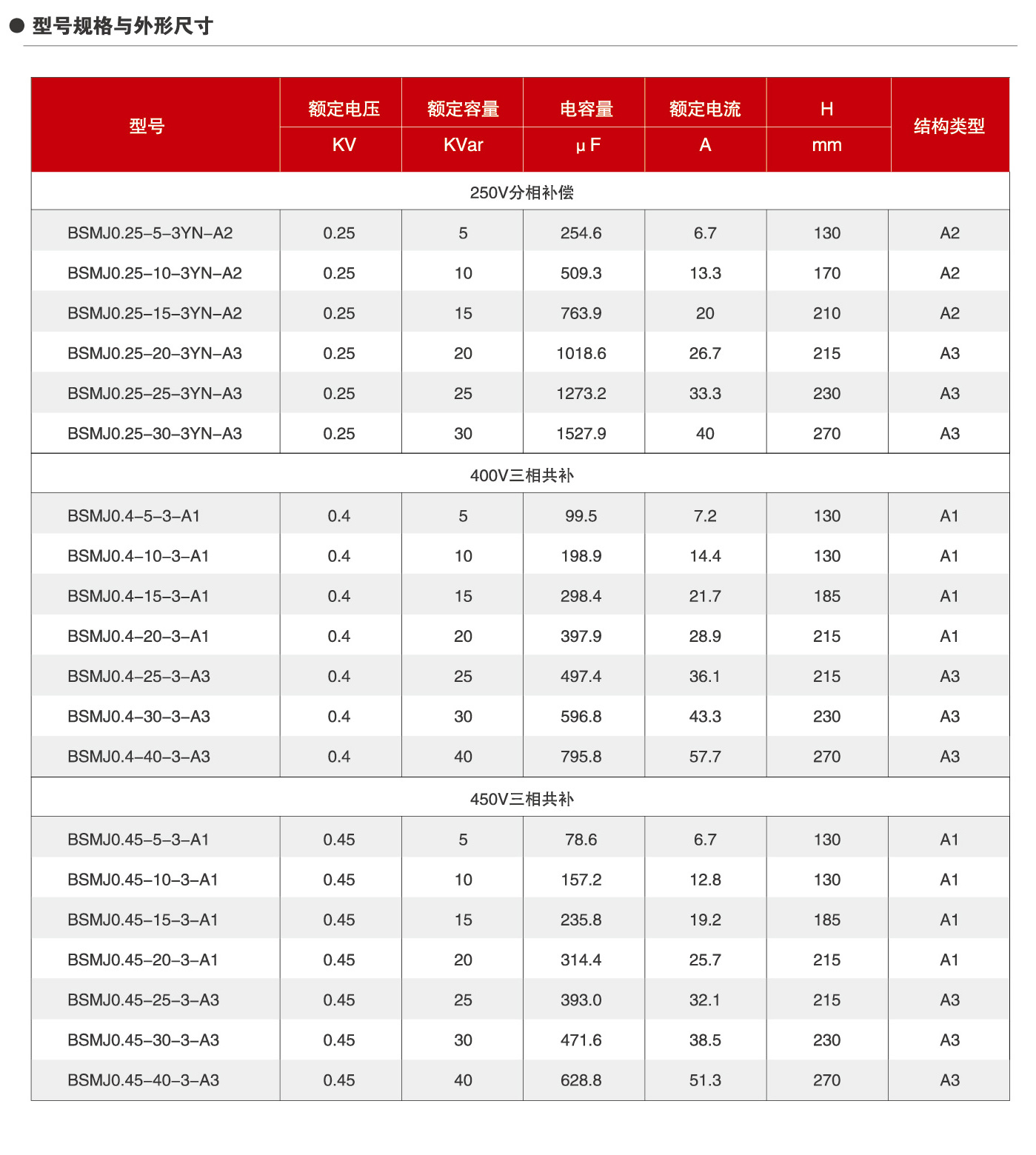 ● 型号规格与外形尺寸

| 型号 | 额定电压 KV | 额定容量 KVar | 电容量 μF | 额定电流 A | H mm | 结构类型 |
|---|---|---|---|---|---|---|
| 250V分相补偿 | | | | | | |
| BSMJ0.25–5–3YN–A2 | 0.25 | 5 | 254.6 | 6.7 | 130 | A2 |
| BSMJ0.25–10–3YN–A2 | 0.25 | 10 | 509.3 | 13.3 | 170 | A2 |
| BSMJ0.25–15–3YN–A2 | 0.25 | 15 | 763.9 | 20 | 210 | A2 |
| BSMJ0.25–20–3YN–A3 | 0.25 | 20 | 1018.6 | 26.7 | 215 | A3 |
| BSMJ0.25–25–3YN–A3 | 0.25 | 25 | 1273.2 | 33.3 | 230 | A3 |
| BSMJ0.25–30–3YN–A3 | 0.25 | 30 | 1527.9 | 40 | 270 | A3 |
| 400V三相共补 | | | | | | |
| BSMJ0.4–5–3–A1 | 0.4 | 5 | 99.5 | 7.2 | 130 | A1 |
| BSMJ0.4–10–3–A1 | 0.4 | 10 | 198.9 | 14.4 | 130 | A1 |
| BSMJ0.4–15–3–A1 | 0.4 | 15 | 298.4 | 21.7 | 185 | A1 |
| BSMJ0.4–20–3–A1 | 0.4 | 20 | 397.9 | 28.9 | 215 | A1 |
| BSMJ0.4–25–3–A3 | 0.4 | 25 | 497.4 | 36.1 | 215 | A3 |
| BSMJ0.4–30–3–A3 | 0.4 | 30 | 596.8 | 43.3 | 230 | A3 |
| BSMJ0.4–40–3–A3 | 0.4 | 40 | 795.8 | 57.7 | 270 | A3 |
| 450V三相共补 | | | | | | |
| BSMJ0.45–5–3–A1 | 0.45 | 5 | 78.6 | 6.7 | 130 | A1 |
| BSMJ0.45–10–3–A1 | 0.45 | 10 | 157.2 | 12.8 | 130 | A1 |
| BSMJ0.45–15–3–A1 | 0.45 | 15 | 235.8 | 19.2 | 185 | A1 |
| BSMJ0.45–20–3–A1 | 0.45 | 20 | 314.4 | 25.7 | 215 | A1 |
| BSMJ0.45–25–3–A3 | 0.45 | 25 | 393.0 | 32.1 | 215 | A3 |
| BSMJ0.45–30–3–A3 | 0.45 | 30 | 471.6 | 38.5 | 230 | A3 |
| BSMJ0.45–40–3–A3 | 0.45 | 40 | 628.8 | 51.3 | 270 | A3 |